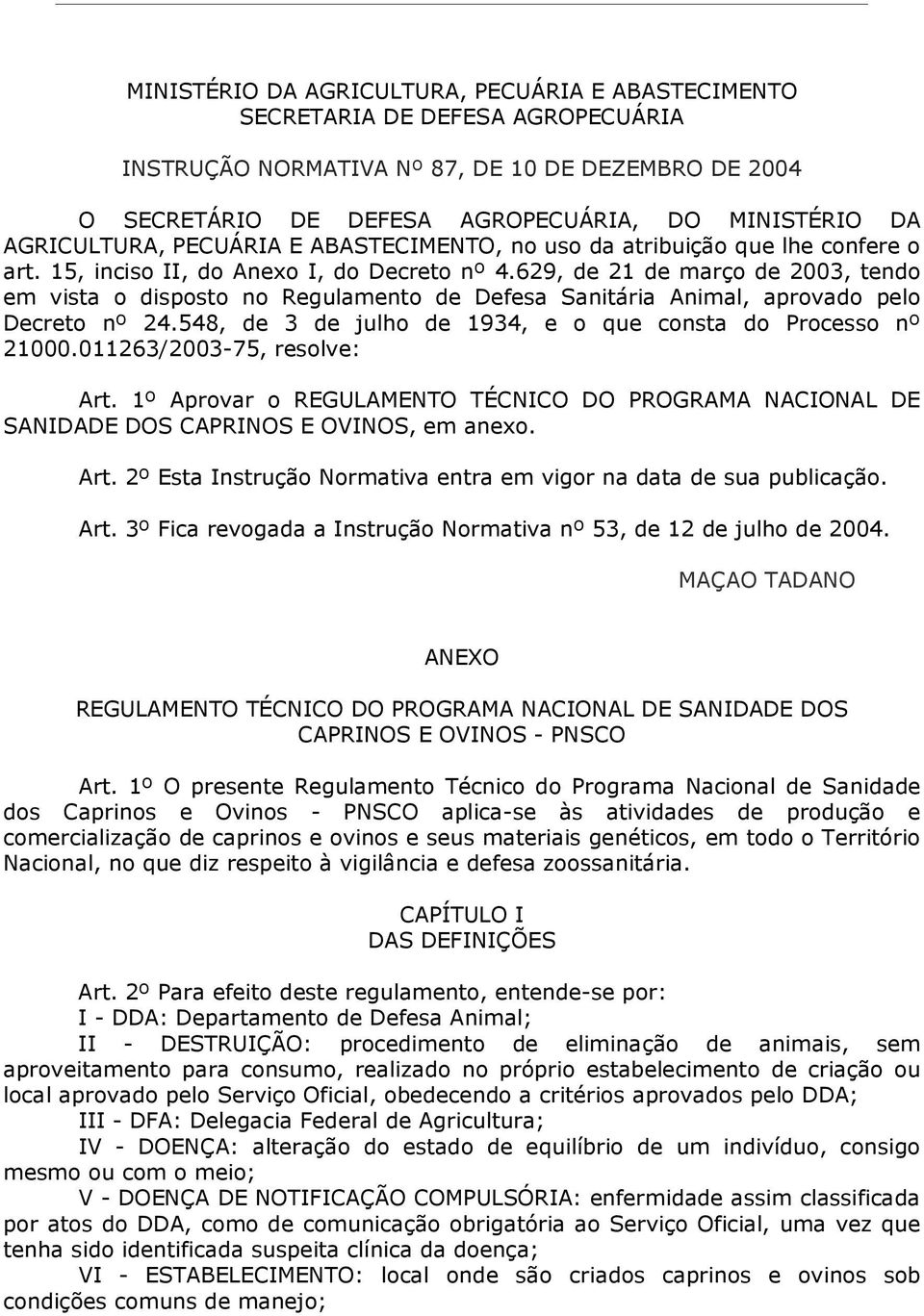 MINISTÉRIO DA AGRICULTURA, PECUÁRIA E ABASTECIMENTO
SECRETARIA DE DEFESA AGROPECUÁRIA

INSTRUÇÃO NORMATIVA Nº 87, DE 10 DE DEZEMBRO DE 2004

O SECRETÁRIO DE DEFESA AGROPECUÁRIA, DO MINISTÉRIO DA AGRICULTURA, PECUÁRIA E ABASTECIMENTO, no uso da atribuição que lhe confere o art. 15, inciso II, do Anexo I, do Decreto nº 4.629, de 21 de março de 2003, tendo em vista o disposto no Regulamento de Defesa Sanitária Animal, aprovado pelo Decreto nº 24.548, de 3 de julho de 1934, e o que consta do Processo nº 21000.011263/2003-75, resolve:

Art. 1º Aprovar o REGULAMENTO TÉCNICO DO PROGRAMA NACIONAL DE SANIDADE DOS CAPRINOS E OVINOS, em anexo.

Art. 2º Esta Instrução Normativa entra em vigor na data de sua publicação.

Art. 3º Fica revogada a Instrução Normativa nº 53, de 12 de julho de 2004.

MAÇAO TADANO

ANEXO

REGULAMENTO TÉCNICO DO PROGRAMA NACIONAL DE SANIDADE DOS CAPRINOS E OVINOS - PNSCO

Art. 1º O presente Regulamento Técnico do Programa Nacional de Sanidade dos Caprinos e Ovinos - PNSCO aplica-se às atividades de produção e comercialização de caprinos e ovinos e seus materiais genéticos, em todo o Território Nacional, no que diz respeito à vigilância e defesa zoossanitária.

CAPÍTULO I
DAS DEFINIÇÕES

Art. 2º Para efeito deste regulamento, entende-se por:
I - DDA: Departamento de Defesa Animal;
II - DESTRUIÇÃO: procedimento de eliminação de animais, sem aproveitamento para consumo, realizado no próprio estabelecimento de criação ou local aprovado pelo Serviço Oficial, obedecendo a critérios aprovados pelo DDA;
III - DFA: Delegacia Federal de Agricultura;
IV - DOENÇA: alteração do estado de equilíbrio de um indivíduo, consigo mesmo ou com o meio;
V - DOENÇA DE NOTIFICAÇÃO COMPULSÓRIA: enfermidade assim classificada por atos do DDA, como de comunicação obrigatória ao Serviço Oficial, uma vez que tenha sido identificada suspeita clínica da doença;
VI - ESTABELECIMENTO: local onde são criados caprinos e ovinos sob condições comuns de manejo;